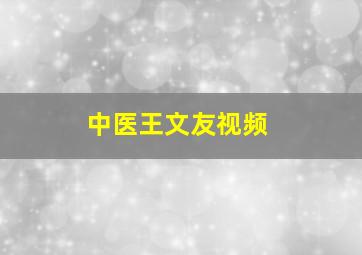 中医王文友视频